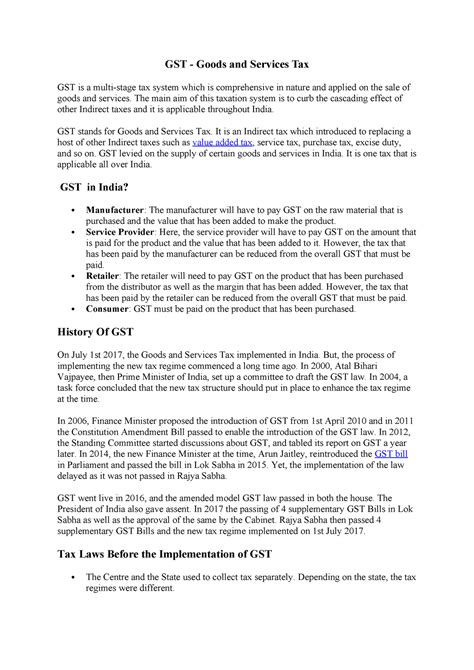 GST - Goods and Services Tax

GST is a multi-stage tax system which is comprehensive in nature and applied on the sale of goods and services. The main aim of this taxation system is to curb the cascading effect of other Indirect taxes and it is applicable throughout India.

GST stands for Goods and Services Tax. It is an Indirect tax which introduced to replacing a host of other Indirect taxes such as value added tax, service tax, purchase tax, excise duty, and so on. GST levied on the supply of certain goods and services in India. It is one tax that is applicable all over India.

GST in India?

• Manufacturer: The manufacturer will have to pay GST on the raw material that is purchased and the value that has been added to make the product.
• Service Provider: Here, the service provider will have to pay GST on the amount that is paid for the product and the value that has been added to it. However, the tax that has been paid by the manufacturer can be reduced from the overall GST that must be paid.
• Retailer: The retailer will need to pay GST on the product that has been purchased from the distributor as well as the margin that has been added. However, the tax that has been paid by the retailer can be reduced from the overall GST that must be paid.
• Consumer: GST must be paid on the product that has been purchased.

History Of GST

On July 1st 2017, the Goods and Services Tax implemented in India. But, the process of implementing the new tax regime commenced a long time ago. In 2000, Atal Bihari Vajpayee, then Prime Minister of India, set up a committee to draft the GST law. In 2004, a task force concluded that the new tax structure should put in place to enhance the tax regime at the time.

In 2006, Finance Minister proposed the introduction of GST from 1st April 2010 and in 2011 the Constitution Amendment Bill passed to enable the introduction of the GST law. In 2012, the Standing Committee started discussions about GST, and tabled its report on GST a year later. In 2014, the new Finance Minister at the time, Arun Jaitley, reintroduced the GST bill in Parliament and passed the bill in Lok Sabha in 2015. Yet, the implementation of the law delayed as it was not passed in Rajya Sabha.

GST went live in 2016, and the amended model GST law passed in both the house. The President of India also gave assent. In 2017 the passing of 4 supplementary GST Bills in Lok Sabha as well as the approval of the same by the Cabinet. Rajya Sabha then passed 4 supplementary GST Bills and the new tax regime implemented on 1st July 2017.

Tax Laws Before the Implementation of GST

• The Centre and the State used to collect tax separately. Depending on the state, the tax regimes were different.